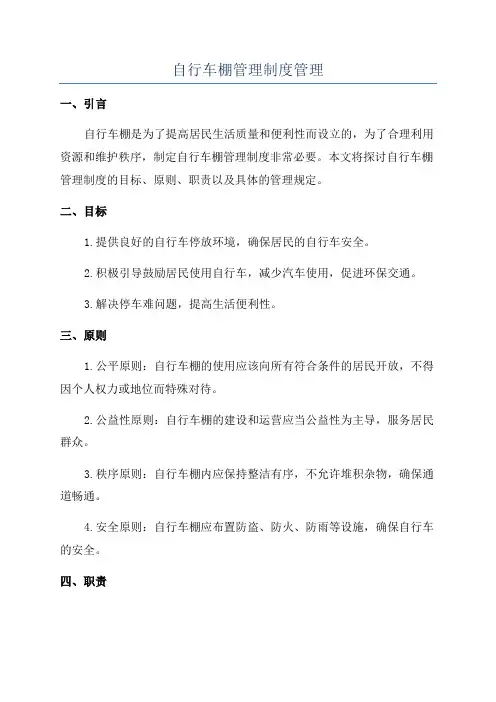 自行车棚管理制度管理

一、引言

自行车棚是为了提高居民生活质量和便利性而设立的，为了合理利用资源和维护秩序，制定自行车棚管理制度非常必要。本文将探讨自行车棚管理制度的目标、原则、职责以及具体的管理规定。

二、目标

1.提供良好的自行车停放环境，确保居民的自行车安全。

2.积极引导鼓励居民使用自行车，减少汽车使用，促进环保交通。

3.解决停车难问题，提高生活便利性。

三、原则

1.公平原则：自行车棚的使用应该向所有符合条件的居民开放，不得因个人权力或地位而特殊对待。

2.公益性原则：自行车棚的建设和运营应当公益性为主导，服务居民群众。

3.秩序原则：自行车棚内应保持整洁有序，不允许堆积杂物，确保通道畅通。

4.安全原则：自行车棚应布置防盗、防火、防雨等设施，确保自行车的安全。

四、职责